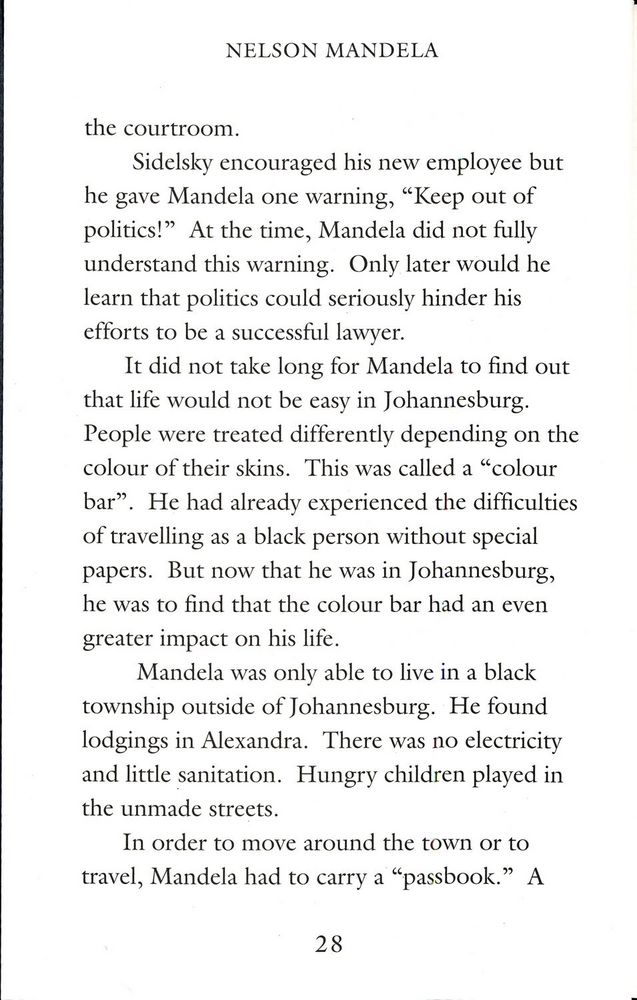 NELSON MANDELA

the courtroom.

Sidelsky encouraged his new employee but he gave Mandela one warning, “Keep out of politics!” At the time, Mandela did not fully understand this warning. Only later would he learn that politics could seriously hinder his efforts to be a successful lawyer.

It did not take long for Mandela to find out that life would not be easy in Johannesburg. People were treated differently depending on the colour of their skins. This was called a “colour bar”. He had already experienced the difficulties of travelling as a black person without special papers. But now that he was in Johannesburg, he was to find that the colour bar had an even greater impact on his life.

Mandela was only able to live in a black township outside of Johannesburg. He found lodgings in Alexandra. There was no electricity and little sanitation. Hungry children played in the unmade streets.

In order to move around the town or to travel, Mandela had to carry a “passbook.” A

28